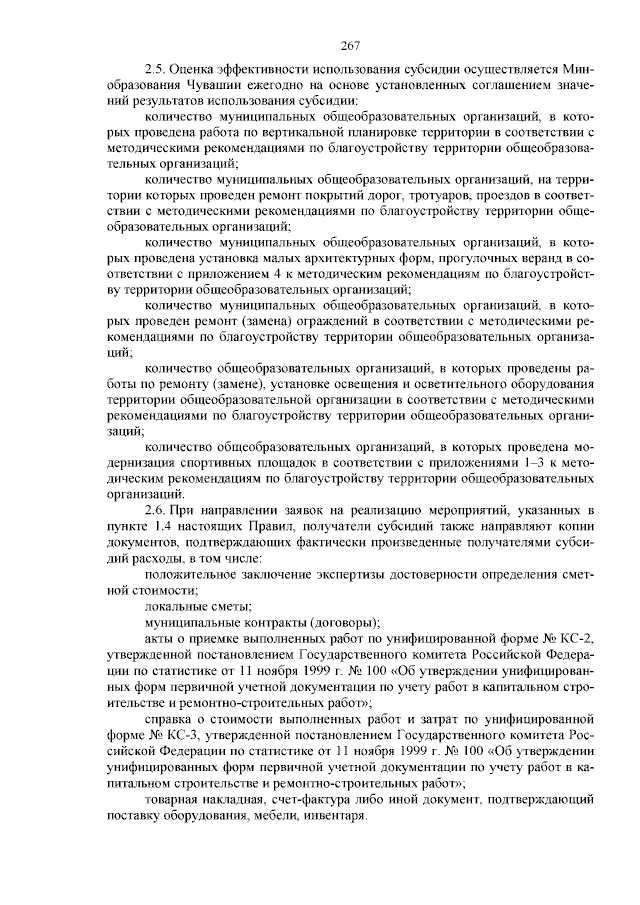 267

2.5. Оценка эффективности использования субсидии осуществляется Минобразования Чувашии ежегодно на основе установленных соглашением значений результатов использования субсидии:

количество муниципальных общеобразовательных организаций, в которых проведена работа по вертикальной планировке территории в соответствии с методическими рекомендациями по благоустройству территории общеобразовательных организаций;

количество муниципальных общеобразовательных организаций, на территории которых проведен ремонт покрытий дорог, тротуаров, проездов в соответствии с методическими рекомендациями по благоустройству территории общеобразовательных организаций;

количество муниципальных общеобразовательных организаций, в которых проведена установка малых архитектурных форм, прогулочных веранд в соответствии с приложением 4 к методическим рекомендациям по благоустройству территории общеобразовательных организаций;

количество муниципальных общеобразовательных организаций, в которых проведен ремонт (замена) ограждений в соответствии с методическими рекомендациями по благоустройству территории общеобразовательных организаций;

количество общеобразовательных организаций, в которых проведены работы по ремонту (замене), установке освещения и осветительного оборудования территории общеобразовательной организации в соответствии с методическими рекомендациями по благоустройству территории общеобразовательных организаций;

количество общеобразовательных организаций, в которых проведена модернизация спортивных площадок в соответствии с приложениями 1–3 к методическим рекомендациям по благоустройству территории общеобразовательных организаций.

2.6. При направлении заявок на реализацию мероприятий, указанных в пункте 1.4 настоящих Правил, получатели субсидий также направляют копии документов, подтверждающих фактически произведенные получателями субсидий расходы, в том числе:

положительное заключение экспертизы достоверности определения сметной стоимости;

локальные сметы;

муниципальные контракты (договоры);

акты о приемке выполненных работ по унифицированной форме № КС-2, утвержденной постановлением Государственного комитета Российской Федерации по статистике от 11 ноября 1999 г. № 100 «Об утверждении унифицированных форм первичной учетной документации по учету работ в капитальном строительстве и ремонтно-строительных работ»;

справка о стоимости выполненных работ и затрат по унифицированной форме № КС-3, утвержденной постановлением Государственного комитета Российской Федерации по статистике от 11 ноября 1999 г. № 100 «Об утверждении унифицированных форм первичной учетной документации по учету работ в капитальном строительстве и ремонтно-строительных работ»;

товарная накладная, счет-фактура либо иной документ, подтверждающий поставку оборудования, мебели, инвентаря.